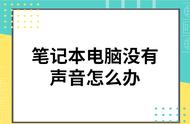 笔记本电脑没有声音怎么办